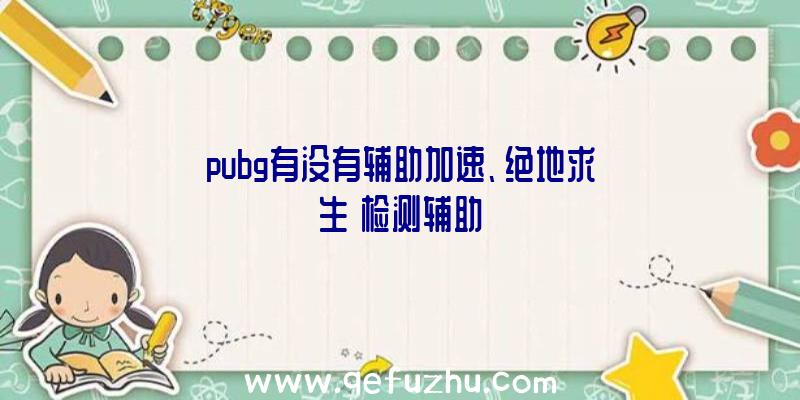 pubg有没有辅助加速、绝地求生 检测辅助

www.gefuzhu.com